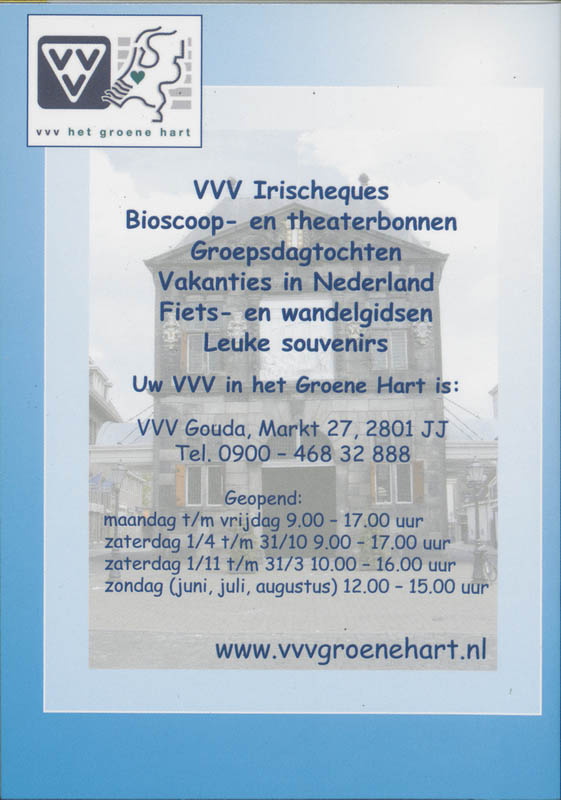 VVV
vvv het groene hart

VVV Irischeques
Bioscoop- en theaterbonnen
Groepsdagtochten
Vakanties in Nederland
Fiets- en wandelgidsen
Leuke souvenirs

Uw VVV in het Groene Hart is:

VVV Gouda, Markt 27, 2801 JJ
Tel. 0900 - 468 32 888

Geopend:
maandag t/m vrijdag 9.00 - 17.00 uur
zaterdag 1/4 t/m 31/10 9.00 - 17.00 uur
zaterdag 1/11 t/m 31/3 10.00 - 16.00 uur
zondag (juni, juli, augustus) 12.00 - 15.00 uur

www.vvvgroenehart.nl